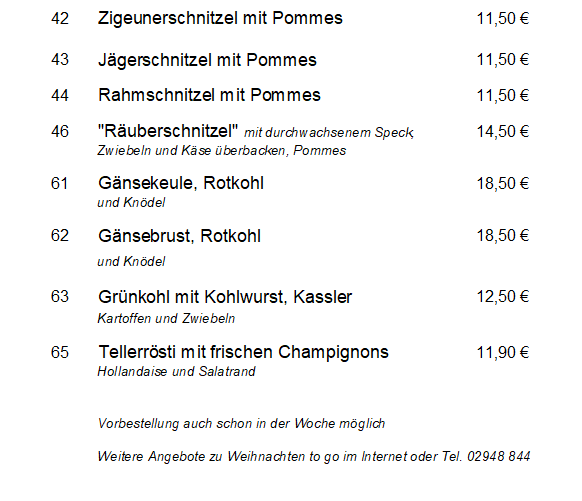 42 Zigeunerschnitzel mit Pommes 11,50 €

43 Jägerschnitzel mit Pommes 11,50 €

44 Rahmschnitzel mit Pommes 11,50 €

46 "Räuberschnitzel" mit durchwachsenem Speck, Zwiebeln und Käse überbacken, Pommes 14,50 €

61 Gänsekeule, Rotkohl und Knödel 18,50 €

62 Gänsebrust, Rotkohl und Knödel 18,50 €

63 Grünkohl mit Kohlwurst, Kassler Kartoffen und Zwiebeln 12,50 €

65 Tellerrösti mit frischen Champignons Hollandaise und Salatrand 11,90 €

Vorbestellung auch schon in der Woche möglich

Weitere Angebote zu Weihnachten to go im Internet oder Tel. 02948 844